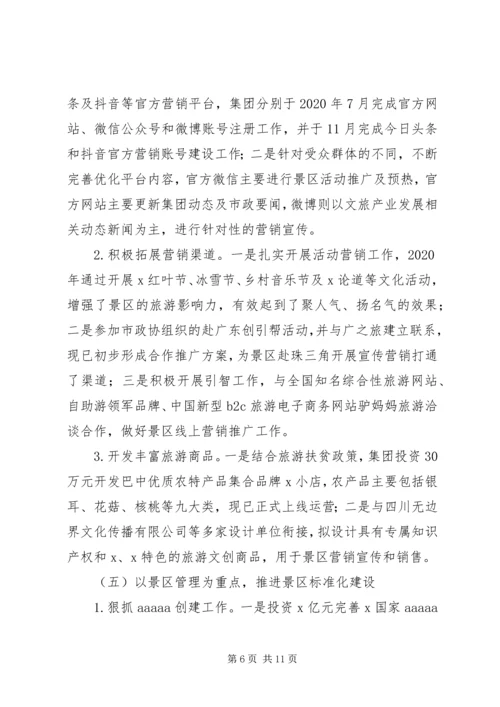 条及抖音等官方营销平台，集团分别于2020年7月完成官方网站、微信公众号和微博账号注册工作，并于11月完成今日头条和抖音官方营销账号建设工作；二是针对受众群体的不同，不断完善优化平台内容，官方微信主要进行景区活动推广及预热，官方网站主要更新集团动态及市政要闻，微博则以文旅产业发展相关动态新闻为主，进行针对性的营销宣传。

2.积极拓展营销渠道。一是扎实开展活动营销工作，2020年通过开展x红叶节、冰雪节、乡村音乐节及x论道等文化活动，增强了景区的旅游影响力，有效起到了聚人气、扬名气的效果；二是参加市政协组织的赴广东创引帮活动，并与广之旅建立联系，现已初步形成合作推广方案，为景区赴珠三角开展宣传营销打通了渠道；三是积极开展引智工作，与全国知名综合性旅游网站、自助游领军品牌、中国新型b2c旅游电子商务网站驴妈妈旅游洽谈合作，做好景区线上营销推广工作。

3.开发丰富旅游商品。一是结合旅游扶贫政策，集团投资30万元开发巴中优质农特产品集合品牌x小店，农产品主要包括银耳、花菇、核桃等九大类，现已正式上线运营；二是与四川无边界文化传播有限公司等多家设计单位衔接，拟设计具有专属知识产权和x、x特色的旅游文创商品，用于景区营销宣传和销售。

（五）以景区管理为重点，推进景区标准化建设

1.狠抓aaaaa创建工作。一是投资x亿元完善x国家aaaaa

第6页 共11页